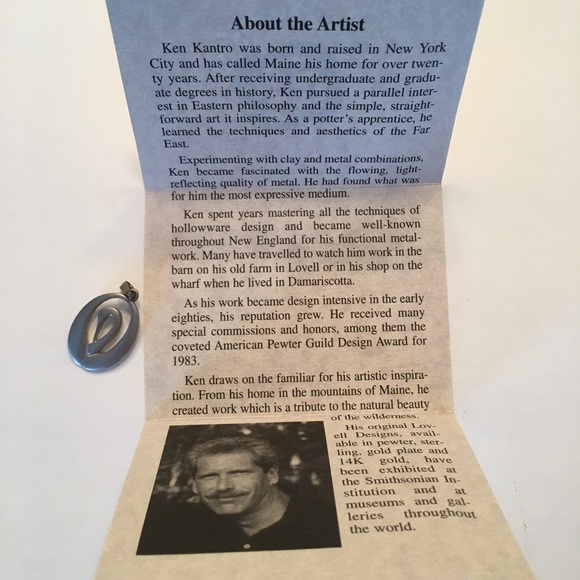 About the Artist

Ken Kantro was born and raised in New York City and has called Maine his home for over twenty years. After receiving undergraduate and graduate degrees in history, Ken pursued a parallel interest in Eastern philosophy and the simple, straightforward art it inspires. As a potter's apprentice, he learned the techniques and aesthetics of the Far East.

Experimenting with clay and metal combinations, Ken became fascinated with the flowing, light-reflecting quality of metal. He had found what was for him the most expressive medium.

Ken spent years mastering all the techniques of hollowware design and became well-known throughout New England for his functional metalwork. Many have travelled to watch him work in the barn on his old farm in Lovell or in his shop on the wharf when he lived in Damariscotta.

As his work became design intensive in the early eighties, his reputation grew. He received many special commissions and honors, among them the coveted American Pewter Guild Design Award for 1983.

Ken draws on the familiar for his artistic inspiration. From his home in the mountains of Maine, he created work which is a tribute to the natural beauty of the wilderness.

His original Lovell Designs, available in pewter, sterling, gold plate and 14K gold, have been exhibited at the Smithsonian Institution and at museums and galleries throughout the world.